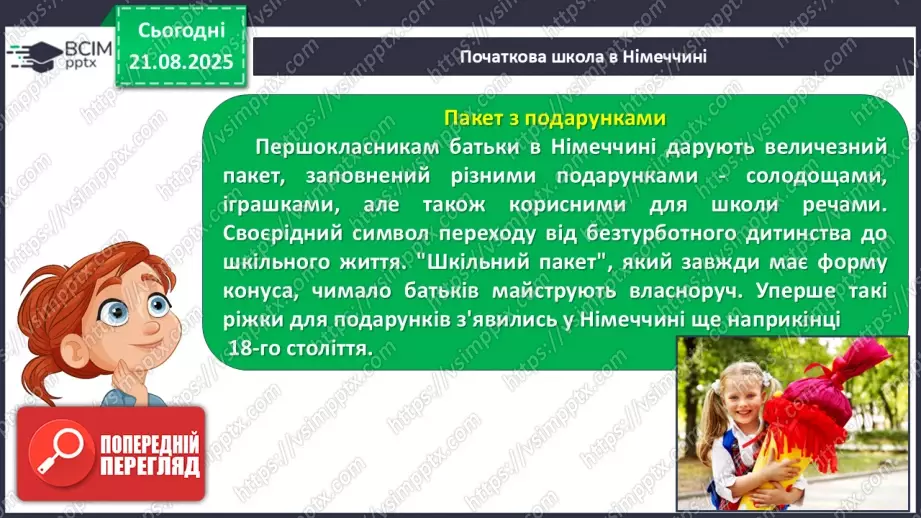 ВСІМ pptx

Сьогодні 21.08.2025

Початкова школа в Німеччині

Пакет з подарунками

Першокласникам батьки в Німеччині дарують величезний пакет, заповнений різними подарунками - солодощами, іграшками, але також корисними для школи речами. Своєрідний символ переходу від безтурботного дитинства до шкільного життя. "Шкільний пакет", який завжди має форму конуса, чимало батьків майструють власноруч. Уперше такі ріжки для подарунків з'явились у Німеччині ще наприкінці 18-го століття.

ПОПЕРЕДНІЙ ПЕРЕГЛЯД

https://vsimpptx.com